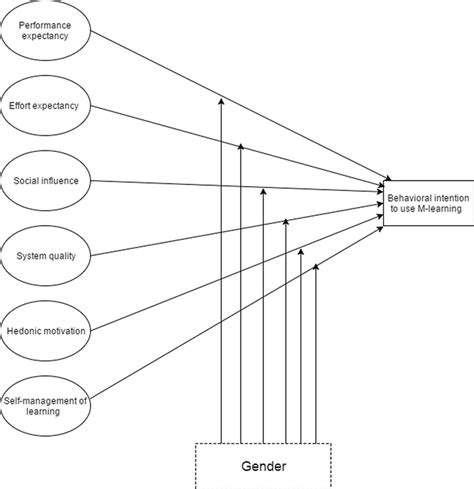 Performance expectancy

Effort expectancy

Social influence

System quality

Hedonic motivation

Self-management of learning

Behavioral intention to use M-learning

Gender